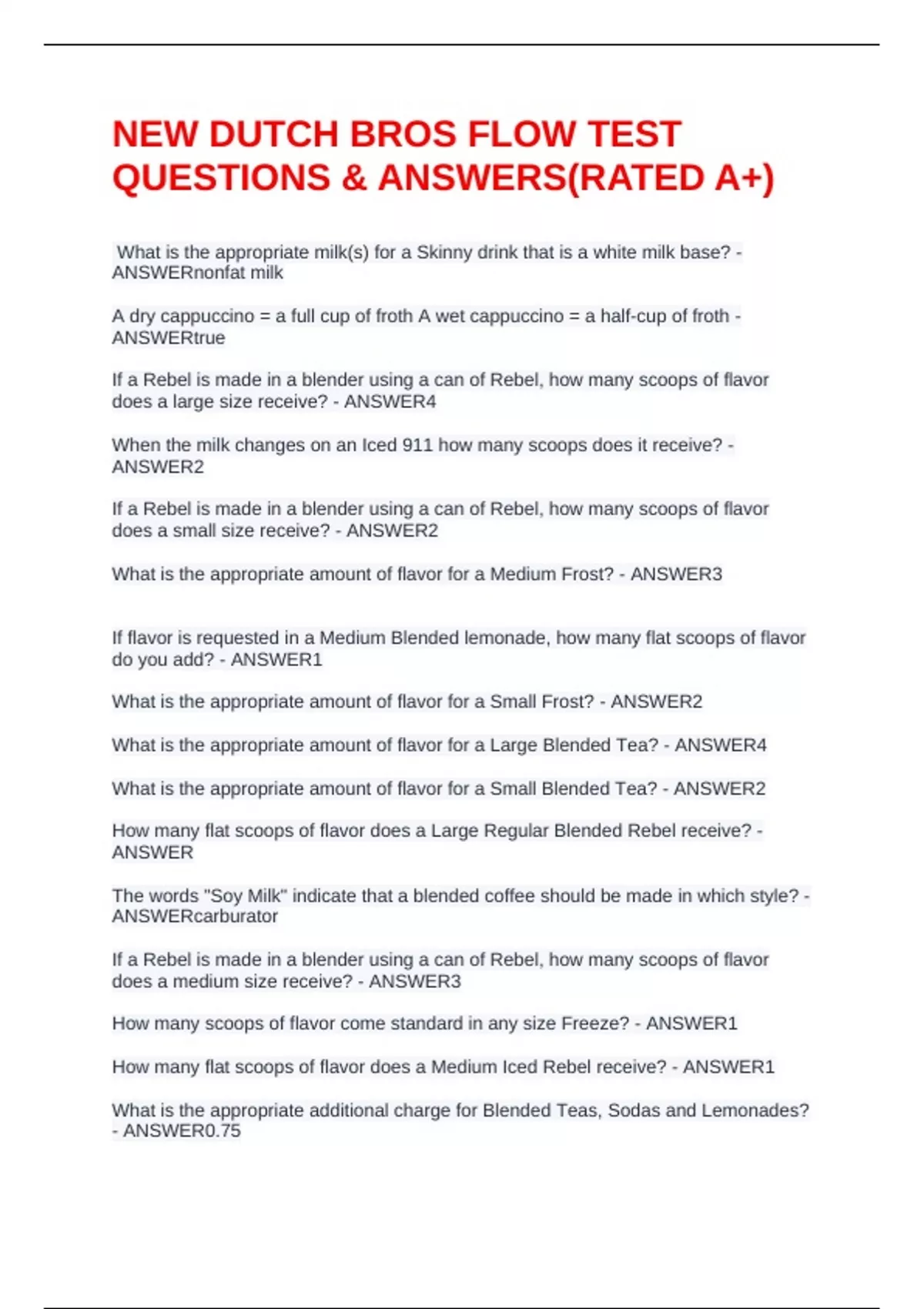 NEW DUTCH BROS FLOW TEST QUESTIONS & ANSWERS(RATED A+)

What is the appropriate milk(s) for a Skinny drink that is a white milk base? - ANSWERnonfat milk

A dry cappuccino = a full cup of froth A wet cappuccino = a half-cup of froth - ANSWERtrue

If a Rebel is made in a blender using a can of Rebel, how many scoops of flavor does a large size receive? - ANSWER4

When the milk changes on an Iced 911 how many scoops does it receive? - ANSWER2

If a Rebel is made in a blender using a can of Rebel, how many scoops of flavor does a small size receive? - ANSWER2

What is the appropriate amount of flavor for a Medium Frost? - ANSWER3

If flavor is requested in a Medium Blended lemonade, how many flat scoops of flavor do you add? - ANSWER1

What is the appropriate amount of flavor for a Small Frost? - ANSWER2

What is the appropriate amount of flavor for a Large Blended Tea? - ANSWER4

What is the appropriate amount of flavor for a Small Blended Tea? - ANSWER2

How many flat scoops of flavor does a Large Regular Blended Rebel receive? - ANSWER

The words "Soy Milk" indicate that a blended coffee should be made in which style? - ANSWERcarburator

If a Rebel is made in a blender using a can of Rebel, how many scoops of flavor does a medium size receive? - ANSWER3

How many scoops of flavor come standard in any size Freeze? - ANSWER1

How many flat scoops of flavor does a Medium Iced Rebel receive? - ANSWER1

What is the appropriate additional charge for Blended Teas, Sodas and Lemonades? - ANSWER0.75